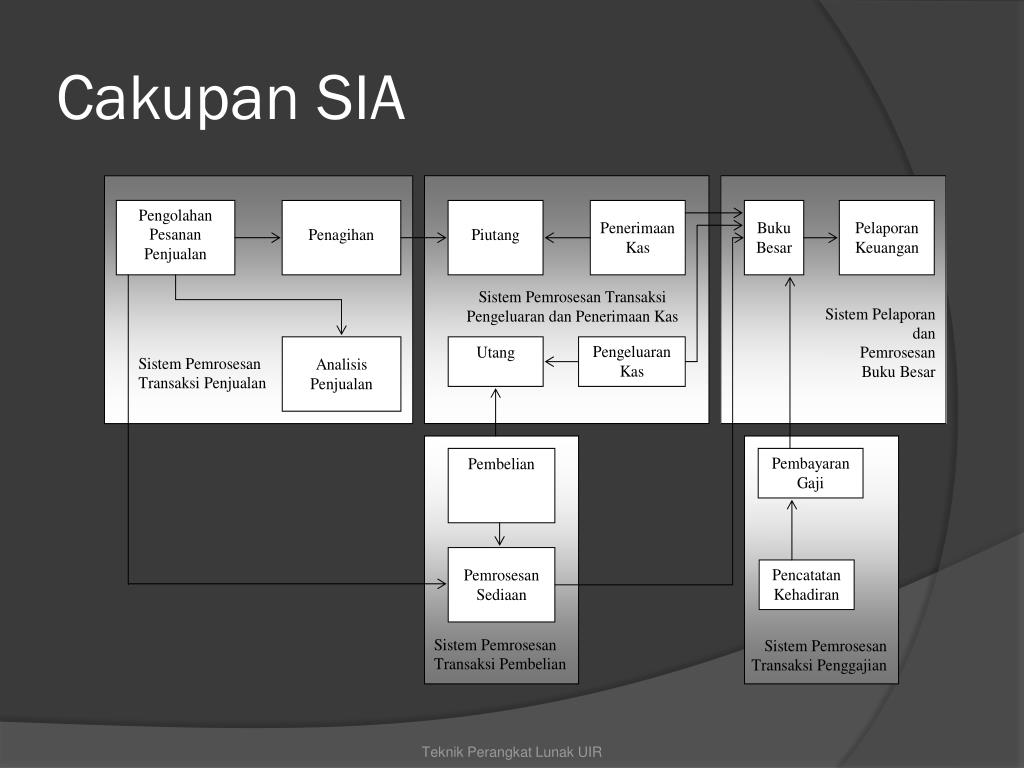 Cakupan SIA

Pengolahan Pesanan Penjualan

Penagihan

Analisis Penjualan

Sistem Pemrosesan Transaksi Penjualan

Piutang

Penerimaan Kas

Sistem Pemrosesan Transaksi Pengeluaran dan Penerimaan Kas

Utang

Pengeluaran Kas

Buku Besar

Pelaporan Keuangan

Sistem Pelaporan dan Pemrosesan Buku Besar

Pembelian

Pemrosesan Sediaan

Sistem Pemrosesan Transaksi Pembelian

Pembayaran Gaji

Pencatatan Kehadiran

Sistem Pemrosesan Transaksi Penggajian

Teknik Perangkat Lunak UIR